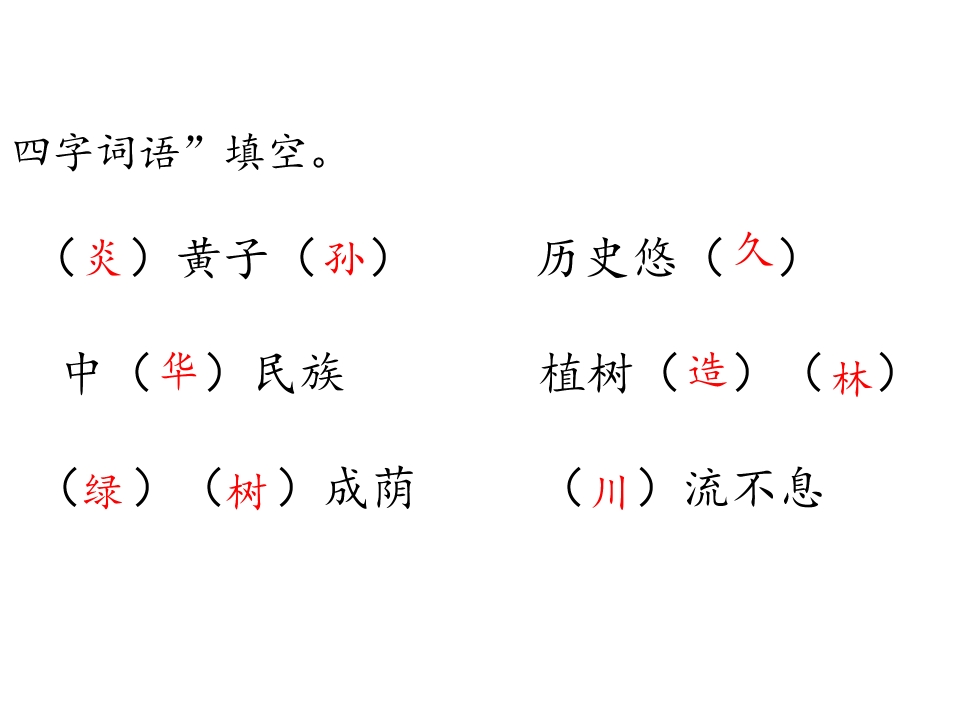 四字词语”填空。

（炎）黄子（孙） 历史悠（久）

中（华）民族 植树（造）（林）

（绿）（树）成荫 （川）流不息